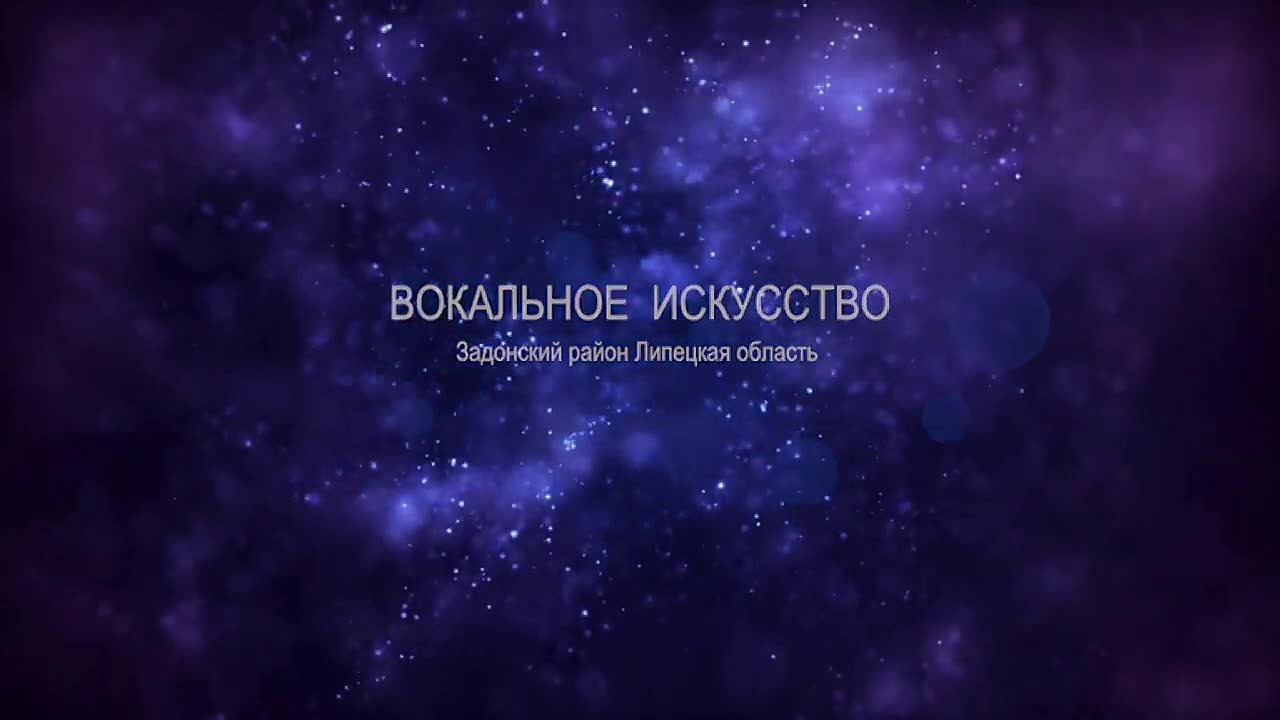 ВОКАЛЬНОЕ ИСКУССТВО
Задонский район Липецкая область